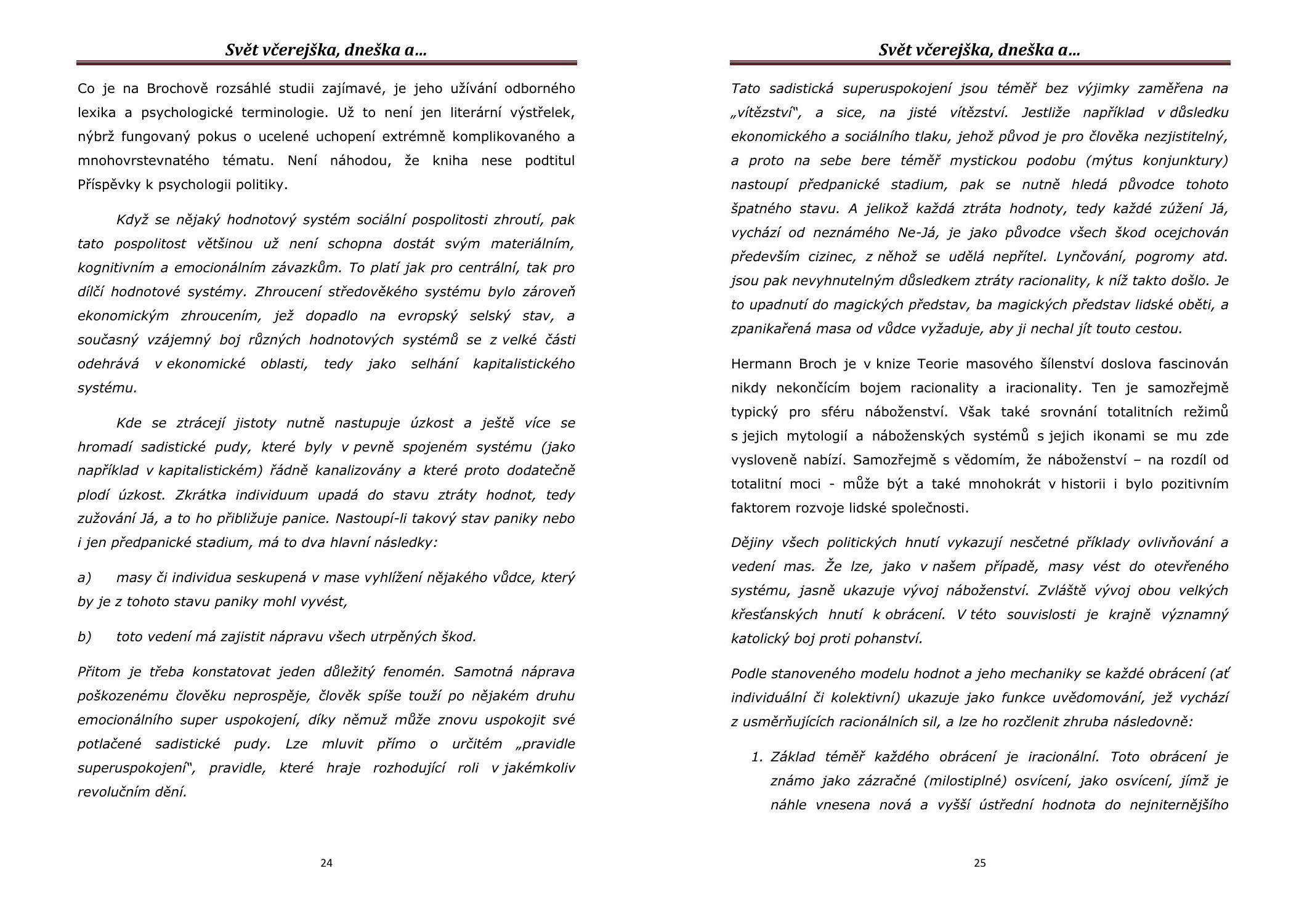 Svět včerejška, dneška a…

Co je na Brochově rozsáhlé studii zajímavé, je jeho užívání odborného lexika a psychologické terminologie. Už to není jen literární výstřelek, nýbrž fungovaný pokus o ucelené uchopení extrémně komplikovaného a mnohovrstevnatého tématu. Není náhodou, že kniha nese podtitul Příspěvky k psychologii politiky.

Když se nějaký hodnotový systém sociální pospolitosti zhroutí, pak tato pospolitost většinou už není schopna dostát svým materiálním, kognitivním a emocionálním závazkům. To platí jak pro centrální, tak pro dílčí hodnotové systémy. Zhroucení středověkého systému bylo zároveň ekonomickým zhroucením, jež dopadlo na evropský selský stav, a současný vzájemný boj různých hodnotových systémů se z velké části odehrává v ekonomické oblasti, tedy jako selhání kapitalistického systému.

Kde se ztrácejí jistoty nutně nastupuje úzkost a ještě více se hromadí sadistické pudy, které byly v pevně spojeném systému (jako například v kapitalistickém) řádně kanalizovány a které proto dodatečně plodí úzkost. Zkrátka individuum upadá do stavu ztráty hodnot, tedy zužování Já, a to ho přibližuje panice. Nastoupí-li takový stav paniky nebo i jen předpanické stadium, má to dva hlavní následky:

a) masy či individua seskupená v mase vyhlížení nějakého vůdce, který by je z tohoto stavu paniky mohl vyvést,

b) toto vedení má zajistit nápravu všech utrpěných škod.

Přitom je třeba konstatovat jeden důležitý fenomén. Samotná náprava poškozenému člověku neprospěje, člověk spíše touží po nějakém druhu emocionálního super uspokojení, díky němuž může znovu uspokojit své potlačené sadistické pudy. Lze mluvit přímo o určitém „pravidle superuspokojení“, pravidle, které hraje rozhodující roli v jakémkoliv revolučním dění.

24

Svět včerejška, dneška a…

Tato sadistická superuspokojení jsou téměř bez výjimky zaměřena na „vítězství“, a sice, na jisté vítězství. Jestliže například v důsledku ekonomického a sociálního tlaku, jehož původ je pro člověka nezjistitelný, a proto na sebe bere téměř mystickou podobu (mýtus konjunktury) nastoupí předpanické stadium, pak se nutně hledá původce tohoto špatného stavu. A jelikož každá ztráta hodnoty, tedy každé zúžení Já, vychází od neznámého Ne-Já, je jako původce všech škod ocejchován především cizinec, z něhož se udělá nepřítel. Lynčování, pogromy atd. jsou pak nevyhnutelným důsledkem ztráty racionality, k níž takto došlo. Je to upadnutí do magických představ, ba magických představ lidské oběti, a zpanikařená masa od vůdce vyžaduje, aby ji nechal jít touto cestou.

Hermann Broch je v knize Teorie masového šílenství doslova fascinován nikdy nekončícím bojem racionality a iracionality. Ten je samozřejmě typický pro sféru náboženství. Však také srovnání totalitních režimů s jejich mytologií a náboženských systémů s jejich ikonami se mu zde vysloveně nabízí. Samozřejmě s vědomím, že náboženství – na rozdíl od totalitní moci - může být a také mnohokrát v historii i bylo pozitivním faktorem rozvoje lidské společnosti.

Dějiny všech politických hnutí vykazují nesčetné příklady ovlivňování a vedení mas. Že lze, jako v našem případě, masy vést do otevřeného systému, jasně ukazuje vývoj náboženství. Zvláště vývoj obou velkých křesťanských hnutí k obrácení. V této souvislosti je krajně významný katolický boj proti pohanství.

Podle stanoveného modelu hodnot a jeho mechaniky se každé obrácení (ať individuální či kolektivní) ukazuje jako funkce uvědomování, jež vychází z usměrňujících racionálních sil, a lze ho rozčlenit zhruba následovně:

1. Základ téměř každého obrácení je iracionální. Toto obrácení je známo jako zázračné (milostiplné) osvícení, jako osvícení, jímž je náhle vnesena nová a vyšší ústřední hodnota do nejniternějšího

25